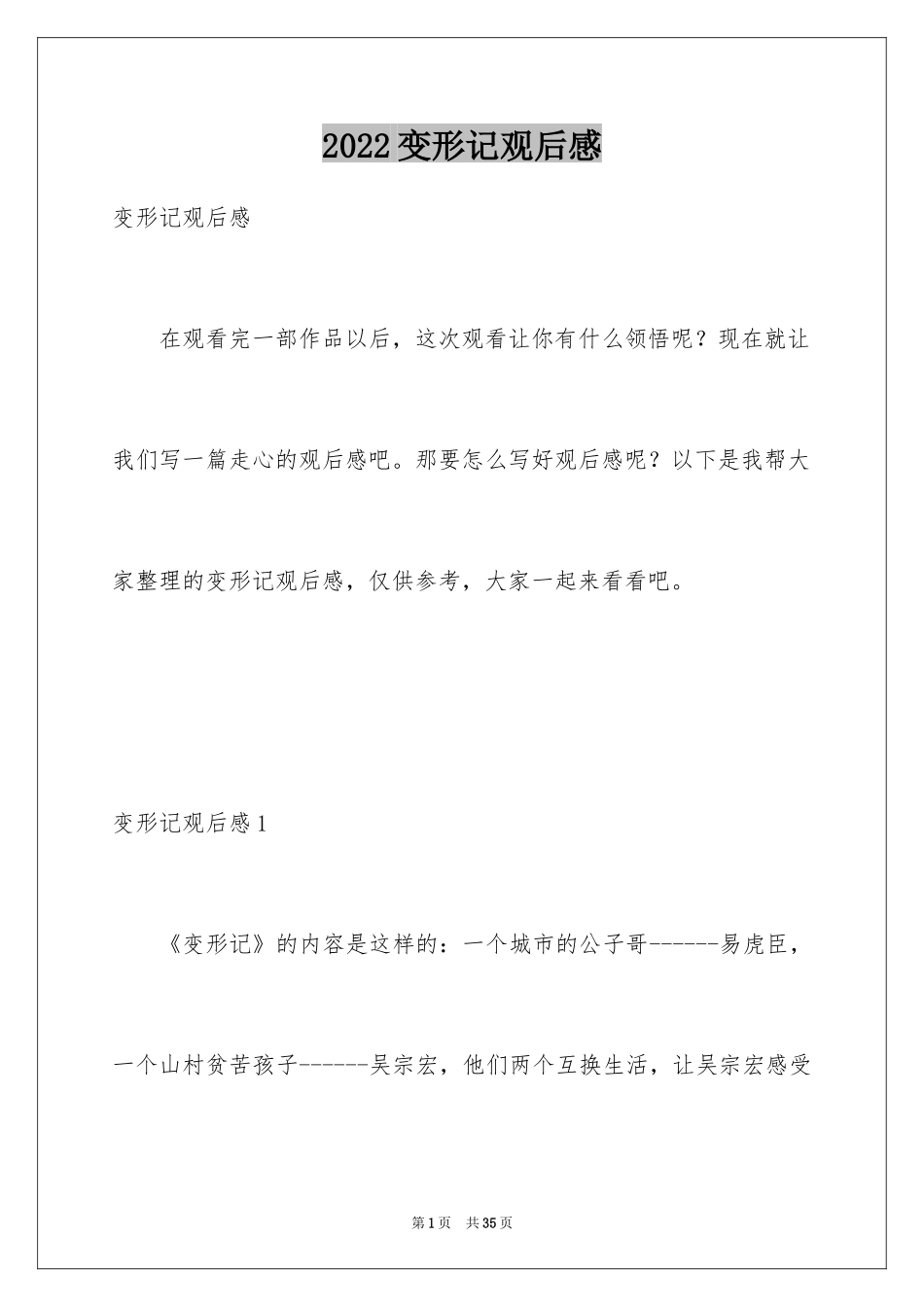 2022变形记观后感

变形记观后感

在观看完一部作品以后，这次观看让你有什么领悟呢？现在就让我们写一篇走心的观后感吧。那要怎么写好观后感呢？以下是我帮大家整理的变形记观后感，仅供参考，大家一起来看看吧。

变形记观后感1

《变形记》的内容是这样的：一个城市的公子哥------易虎臣，一个山村贫苦孩子------吴宗宏，他们两个互换生活，让吴宗宏感受

第1页 共35页